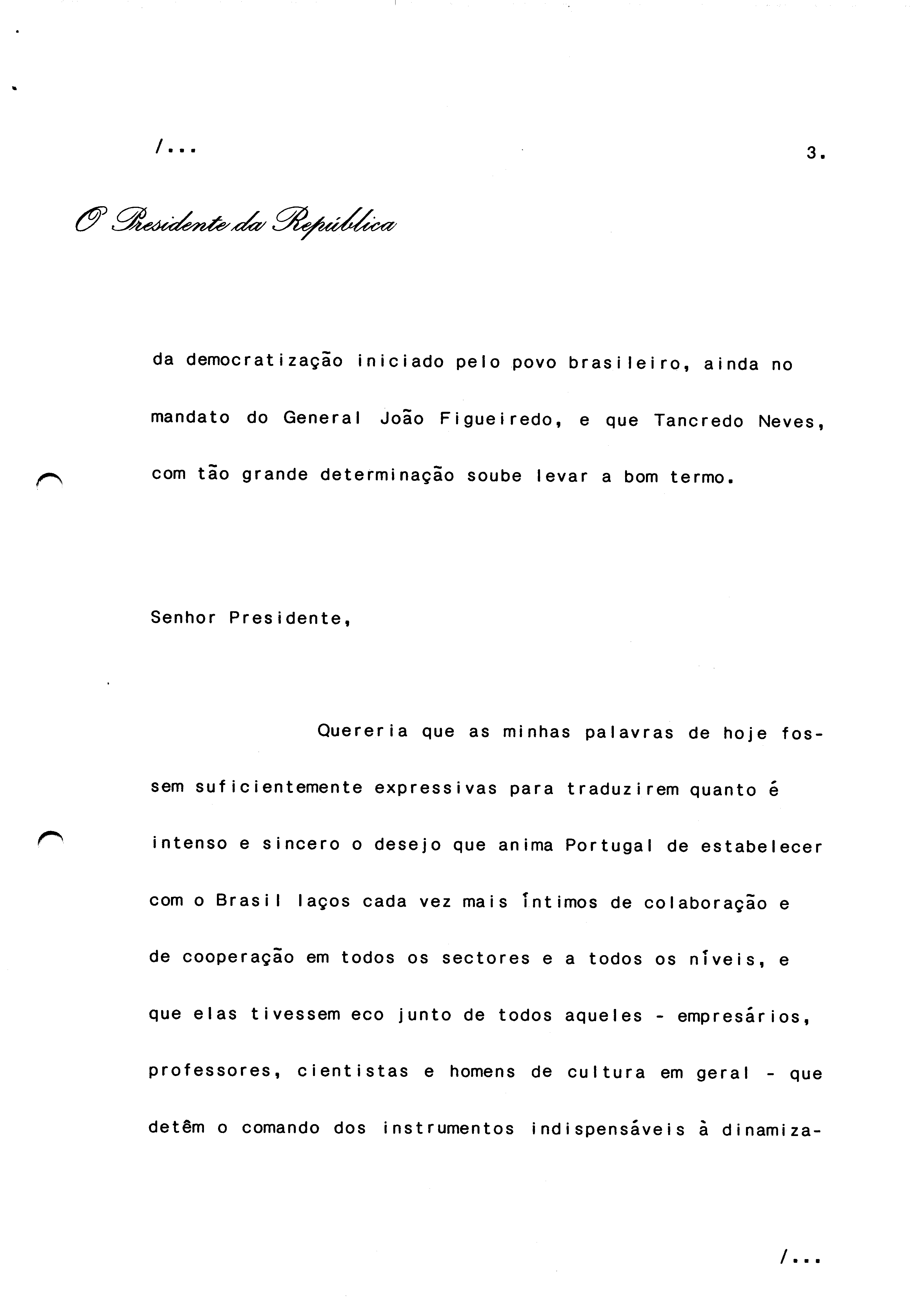 /...

3.

O Presidente da República

da democratização iniciado pelo povo brasileiro, ainda no mandato do General João Figueiredo, e que Tancredo Neves, com tão grande determinação soube levar a bom termo.

Senhor Presidente,

Quereria que as minhas palavras de hoje fossem suficientemente expressivas para traduzirem quanto é intenso e sincero o desejo que anima Portugal de estabelecer com o Brasil laços cada vez mais íntimos de colaboração e de cooperação em todos os sectores e a todos os níveis, e que elas tivessem eco junto de todos aqueles - empresários, professores, cientistas e homens de cultura em geral - que detêm o comando dos instrumentos indispensáveis à dinamiza-

/...